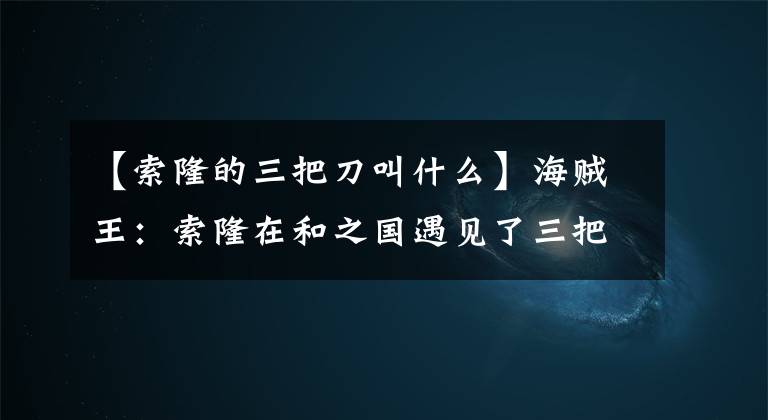 【索隆的三把刀叫什么】海贼王：索隆在和之国遇见了三把